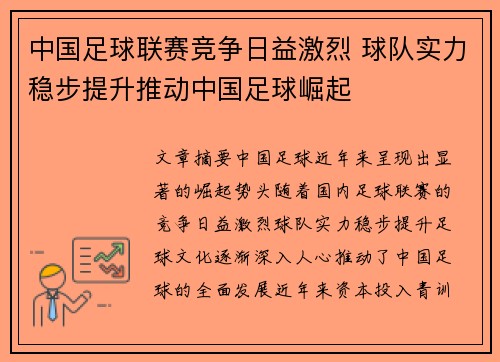 中国足球联赛竞争日益激烈 球队实力稳步提升推动中国足球崛起

文章摘要中国足球近年来呈现出显著的崛起势头随着国内足球联赛的竞争日益激烈球队实力稳步提升足球文化逐渐深入人心推动了中国足球的全面发展近年来资本投入青训